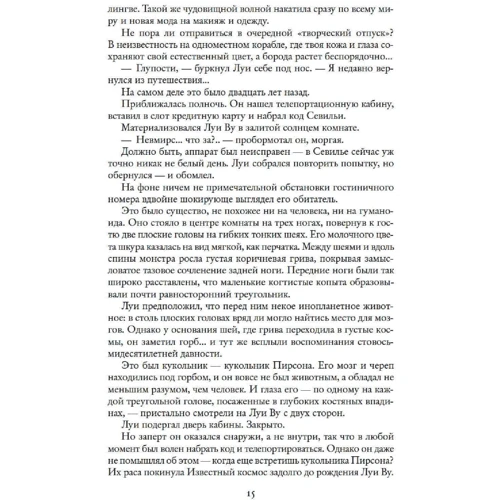 лингве. Такой же чудовищной волной накатила сразу по всему миру и новая мода на макияж и одежду.

Не пора ли отправиться в очередной «творческий отпуск»? В неизвестность на одноместном корабле, где твоя кожа и глаза сохраняют свой естественный цвет, а борода растет беспорядочно...

— Глупости, — буркнул Луи себе под нос. — Я недавно вернулся из путешествия...

На самом деле это было двадцать лет назад.

Приближалась полночь. Он нашел телепортационную кабину, вставил в слот кредитную карту и набрал код Севильи.

Материализовался Луи Ву в залитой солнцем комнате.

— Невмирс... что за?.. — пробормотал он, моргая.

Должно быть, аппарат был неисправен — в Севилье сейчас уж точно никак не белый день. Луи собрался повторить попытку, но обернулся — и обомлел.

На фоне ничем не примечательной обстановки гостиничного номера вдвойне шокирующе выглядел его обитатель.

Это было существо, не похожее ни на человека, ни на гуманоида. Оно стояло в центре комнаты на трех ногах, повернув к гостю две плоские головы на гибких тонких шеях. Его молочного цвета шкура казалась на вид мягкой, как перчатка. Между шеями и вдоль спины монстра росла густая коричневая грива, покрывая замысловатое тазовое сочленение задней ноги. Передние ноги были так широко расставлены, что маленькие когтистые копыта образовывали почти равносторонний треугольник.

Луи предположил, что перед ним некое инопланетное животное: в столь плоских головах вряд ли могло найтись место для мозгов. Однако у основания шей, где грива переходила в густые космы, он заметил горб... и тут же всплыли воспоминания стовосьмидесятилетней давности.

Это был кукольник — кукольник Пирсона. Его мозг и череп находились под горбом, и он вовсе не был животным, а обладал не меньшим разумом, чем человек. И глаза его — по одному на каждой треугольной голове, посаженные в глубоких костяных впадинах, — пристально смотрели на Луи Ву с двух сторон.

Луи подергал дверь кабины. Закрыто.

Но заперт он оказался снаружи, а не внутри, так что в любой момент был волен набрать код и телепортироваться. Однако он даже не помышлял об этом — когда еще встретишь кукольника Пирсона? Их раса покинула Известный космос задолго до рождения Луи Ву.

15